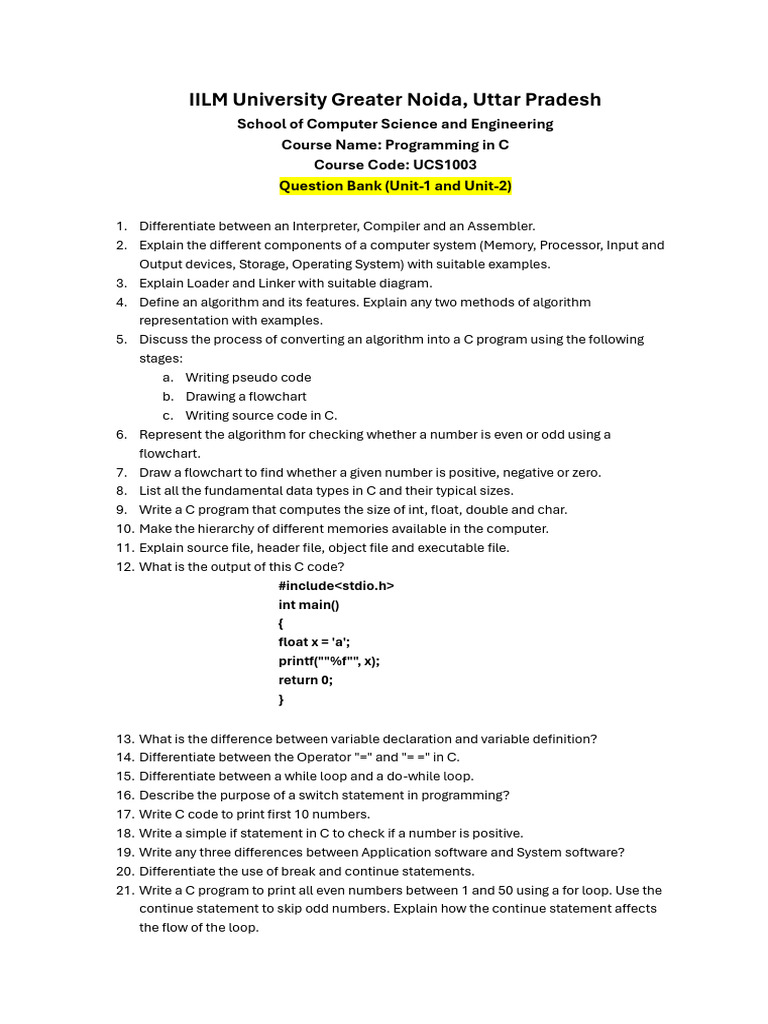 IILM University Greater Noida, Uttar Pradesh
School of Computer Science and Engineering
Course Name: Programming in C
Course Code: UCS1003
Question Bank (Unit-1 and Unit-2)

1. Differentiate between an Interpreter, Compiler and an Assembler.
2. Explain the different components of a computer system (Memory, Processor, Input and Output devices, Storage, Operating System) with suitable examples.
3. Explain Loader and Linker with suitable diagram.
4. Define an algorithm and its features. Explain any two methods of algorithm representation with examples.
5. Discuss the process of converting an algorithm into a C program using the following stages:
a. Writing pseudo code
b. Drawing a flowchart
c. Writing source code in C.
6. Represent the algorithm for checking whether a number is even or odd using a flowchart.
7. Draw a flowchart to find whether a given number is positive, negative or zero.
8. List all the fundamental data types in C and their typical sizes.
9. Write a C program that computes the size of int, float, double and char.
10. Make the hierarchy of different memories available in the computer.
11. Explain source file, header file, object file and executable file.
12. What is the output of this C code?
#include<stdio.h>
int main()
{
float x = 'a';
printf(""%f"", x);
return 0;
}

13. What is the difference between variable declaration and variable definition?
14. Differentiate between the Operator "=" and "= =" in C.
15. Differentiate between a while loop and a do-while loop.
16. Describe the purpose of a switch statement in programming?
17. Write C code to print first 10 numbers.
18. Write a simple if statement in C to check if a number is positive.
19. Write any three differences between Application software and System software?
20. Differentiate the use of break and continue statements.
21. Write a C program to print all even numbers between 1 and 50 using a for loop. Use the continue statement to skip odd numbers. Explain how the continue statement affects the flow of the loop.